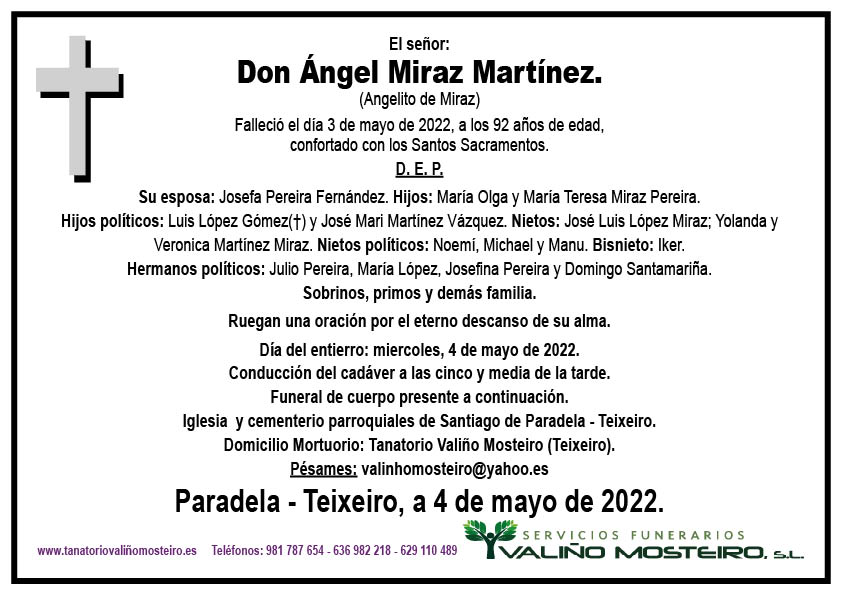 El señor:
Don Ángel Miraz Martínez.
(Angelito de Miraz)
Falleció el día 3 de mayo de 2022, a los 92 años de edad, confortado con los Santos Sacramentos.
D. E. P.

Su esposa: Josefa Pereira Fernández. Hijos: María Olga y María Teresa Miraz Pereira. Hijos políticos: Luis López Gómez(†) y José Mari Martínez Vázquez. Nietos: José Luis López Miraz; Yolanda y Veronica Martínez Miraz. Nietos políticos: Noemí, Michael y Manu. Bisnieto: Iker. Hermanos políticos: Julio Pereira, María López, Josefina Pereira y Domingo Santamariña.
Sobrinos, primos y demás familia.

Ruegan una oración por el eterno descanso de su alma.

Día del entierro: miercoles, 4 de mayo de 2022.
Conducción del cadáver a las cinco y media de la tarde.
Funeral de cuerpo presente a continuación.
Iglesia y cementerio parroquiales de Santiago de Paradela - Teixeiro.
Domicilio Mortuorio: Tanatorio Valiño Mosteiro (Teixeiro).
Pésames: valinhomosteiro@yahoo.es

Paradela - Teixeiro, a 4 de mayo de 2022.

www.tanatoriovaliñomosteiro.es Teléfonos: 981 787 654 - 636 982 218 - 629 110 489

SERVICIOS FUNERARIOS
VALIÑO MOSTEIRO, S.L.